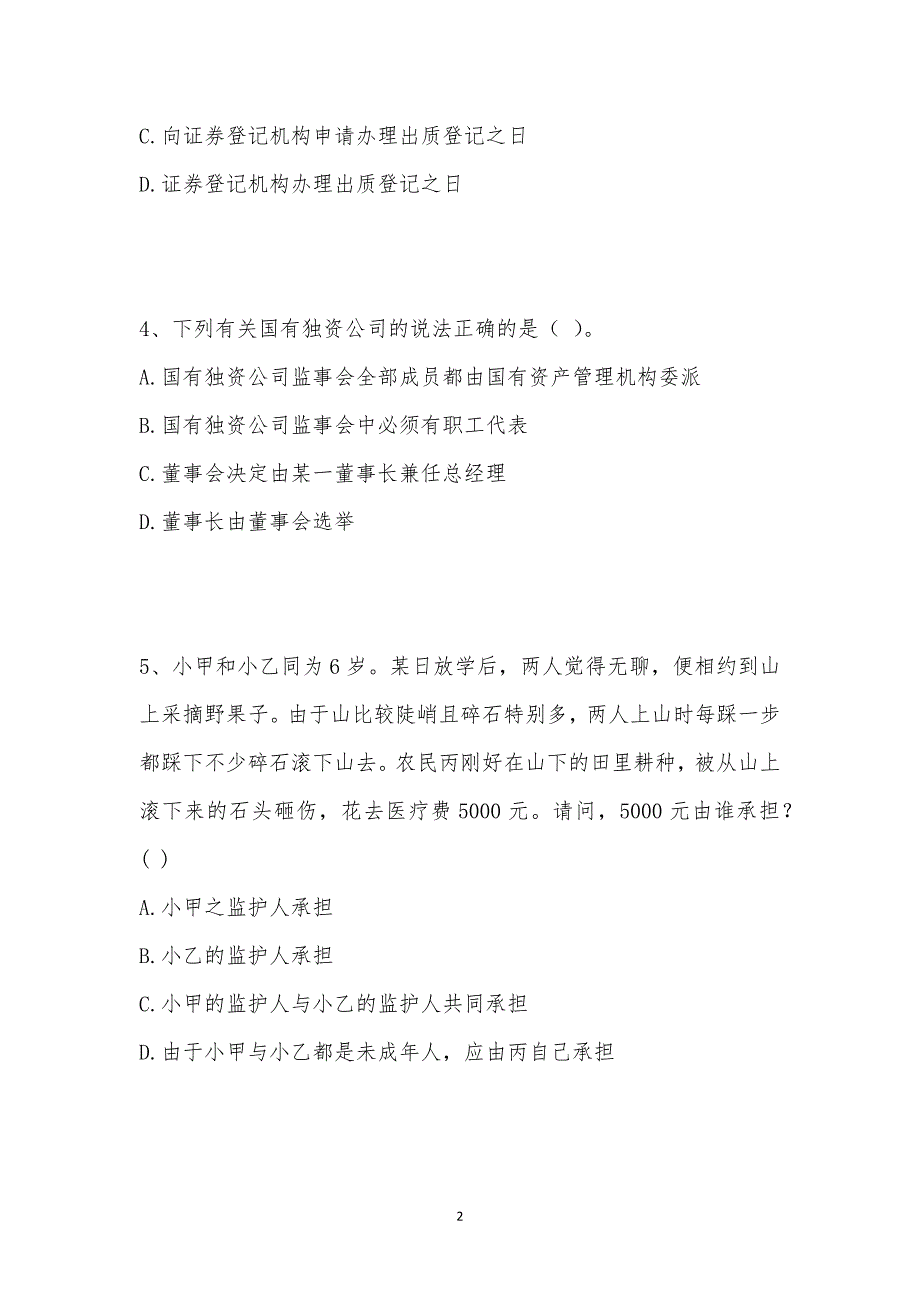 C.向证券登记机构申请办理出质登记之日

D.证券登记机构办理出质登记之日

4、下列有关国有独资公司的说法正确的是（ ）。

A.国有独资公司监事会全部成员都由国有资产管理机构委派

B.国有独资公司监事会中必须有职工代表

C.董事会决定由某一董事长兼任总经理

D.董事长由董事会选举

5、小甲和小乙同为6岁。某日放学后，两人觉得无聊，便相约到山上采摘野果子。由于山比较陡峭且碎石特别多，两人上山时每踩一步都踩下不少碎石滚下山去。农民丙刚好在山下的田里耕种，被从山上滚下来的石头砸伤，花去医疗费5000元。请问，5000元由谁承担？( )

A.小甲之监护人承担

B.小乙的监护人承担

C.小甲的监护人与小乙的监护人共同承担

D.由于小甲与小乙都是未成年人，应由丙自己承担

2